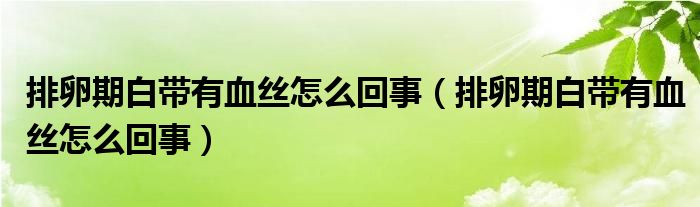 排卵期白带有血丝怎么回事（排卵期白带有血丝怎么回事）